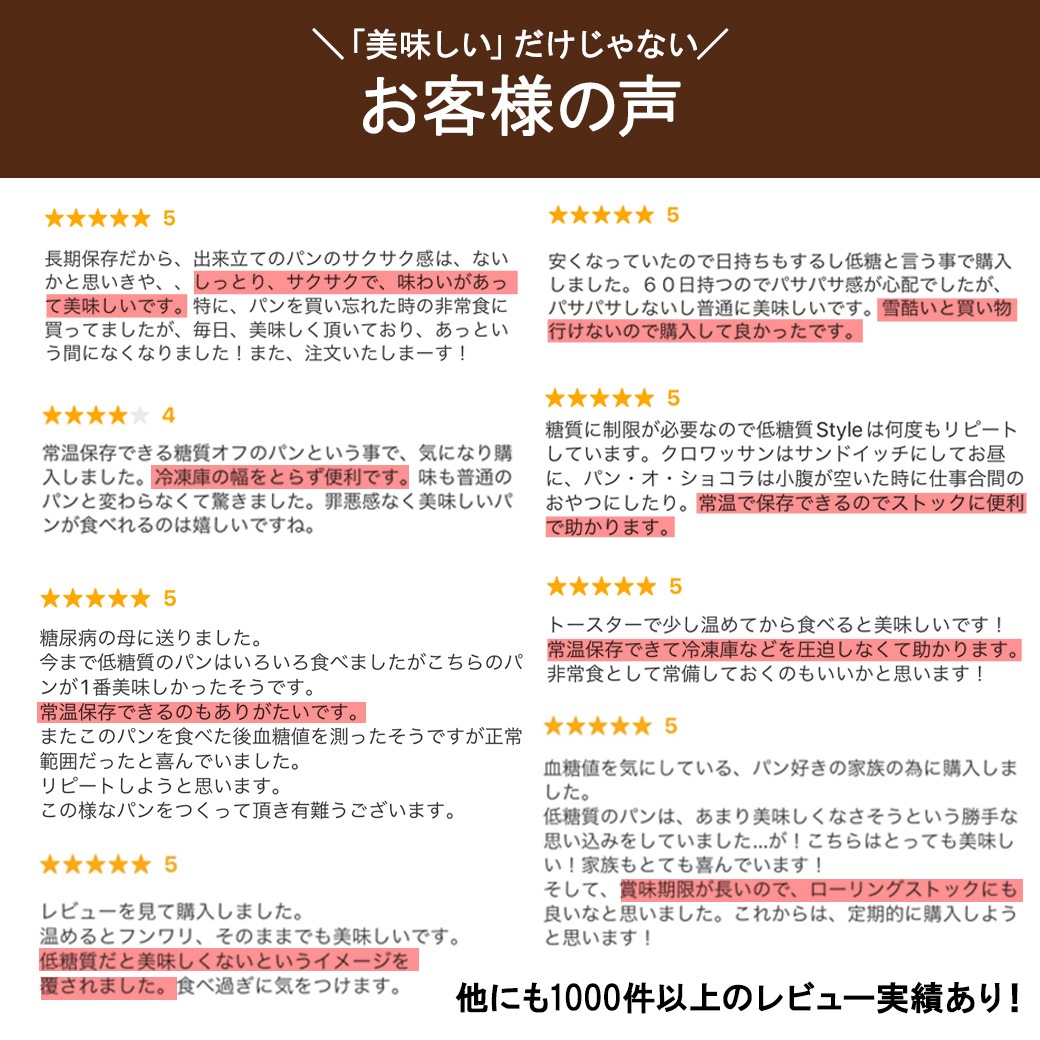 ＼「美味しい」だけじゃない／
お客様の声

★★★★★ 5

長期保存だから、出来立てのパンのサクサク感は、ないかと思いきや、、しっとり、サクサクで、味わいがあって美味しいです。特に、パンを買い忘れた時の非常食に買ってましたが、毎日、美味しく頂いており、あっという間になくなりました！また、注文いたしまーす！

★★★★★ 4

常温保存できる糖質オフのパンという事で、気になり購入しました。冷凍庫の幅をとらず便利です。味も普通のパンと変わらなくて驚きました。罪悪感なく美味しいパンが食べれるのは嬉しいですね。

★★★★★ 5

糖尿病の母に送りました。
今まで低糖質のパンはいろいろ食べましたがこちらのパンが1番美味しかったそうです。
常温保存できるのもありがたいです。
またこのパンを食べた後血糖値を測ったそうですが正常範囲だったと喜んでいました。
リピートしようと思います。
この様なパンをつくって頂き有難うございます。

★★★★★ 5

レビューを見て購入しました。
温めるとフンワリ、そのままでも美味しいです。
低糖質だと美味しくないというイメージを覆されました。食べ過ぎに気をつけます。

★★★★★ 5

安くなっていたので日持ちもするし低糖と言う事で購入しました。６０日持つのでパサパサ感が心配でしたが、パサパサしないし普通に美味しいです。雪酷いと買い物行けないので購入して良かったです。

★★★★★ 5

糖質に制限が必要なので低糖質Styleは何度もリピートしています。クロワッサンはサンドイッチにしてお昼に、パン・オ・ショコラは小腹が空いた時に仕事合間のおやつにしたり。常温で保存できるのでストックに便利で助かります。

★★★★★ 5

トースターで少し温めてから食べると美味しいです！
常温保存できて冷凍庫などを圧迫しなくて助かります。
非常食として常備しておくのもいいかと思います！

★★★★★ 5

血糖値を気にしている、パン好きの家族の為に購入しました。
低糖質のパンは、あまり美味しくなさそうという勝手な思い込みをしていました...が！こちらはとっても美味しい！家族もとても喜んでいます！
そして、賞味期限が長いので、ローリングストックにも良いなと思いました。これからは、定期的に購入しようと思います！

他にも1000件以上のレビュー実績あり！